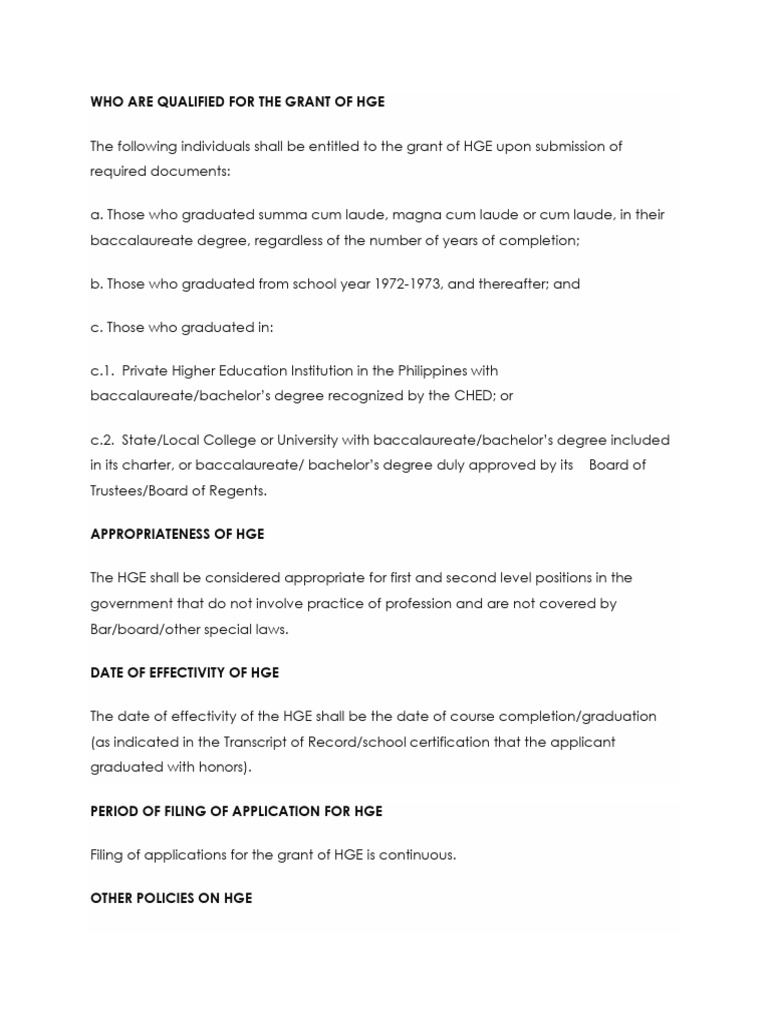 WHO ARE QUALIFIED FOR THE GRANT OF HGE

The following individuals shall be entitled to the grant of HGE upon submission of required documents:

a. Those who graduated summa cum laude, magna cum laude or cum laude, in their baccalaureate degree, regardless of the number of years of completion;

b. Those who graduated from school year 1972-1973, and thereafter; and

c. Those who graduated in:

c.1. Private Higher Education Institution in the Philippines with baccalaureate/bachelor's degree recognized by the CHED; or

c.2. State/Local College or University with baccalaureate/bachelor's degree included in its charter, or baccalaureate/ bachelor's degree duly approved by its Board of Trustees/Board of Regents.

APPROPRIATENESS OF HGE

The HGE shall be considered appropriate for first and second level positions in the government that do not involve practice of profession and are not covered by Bar/board/other special laws.

DATE OF EFFECTIVITY OF HGE

The date of effectivity of the HGE shall be the date of course completion/graduation (as indicated in the Transcript of Record/school certification that the applicant graduated with honors).

PERIOD OF FILING OF APPLICATION FOR HGE

Filing of applications for the grant of HGE is continuous.

OTHER POLICIES ON HGE